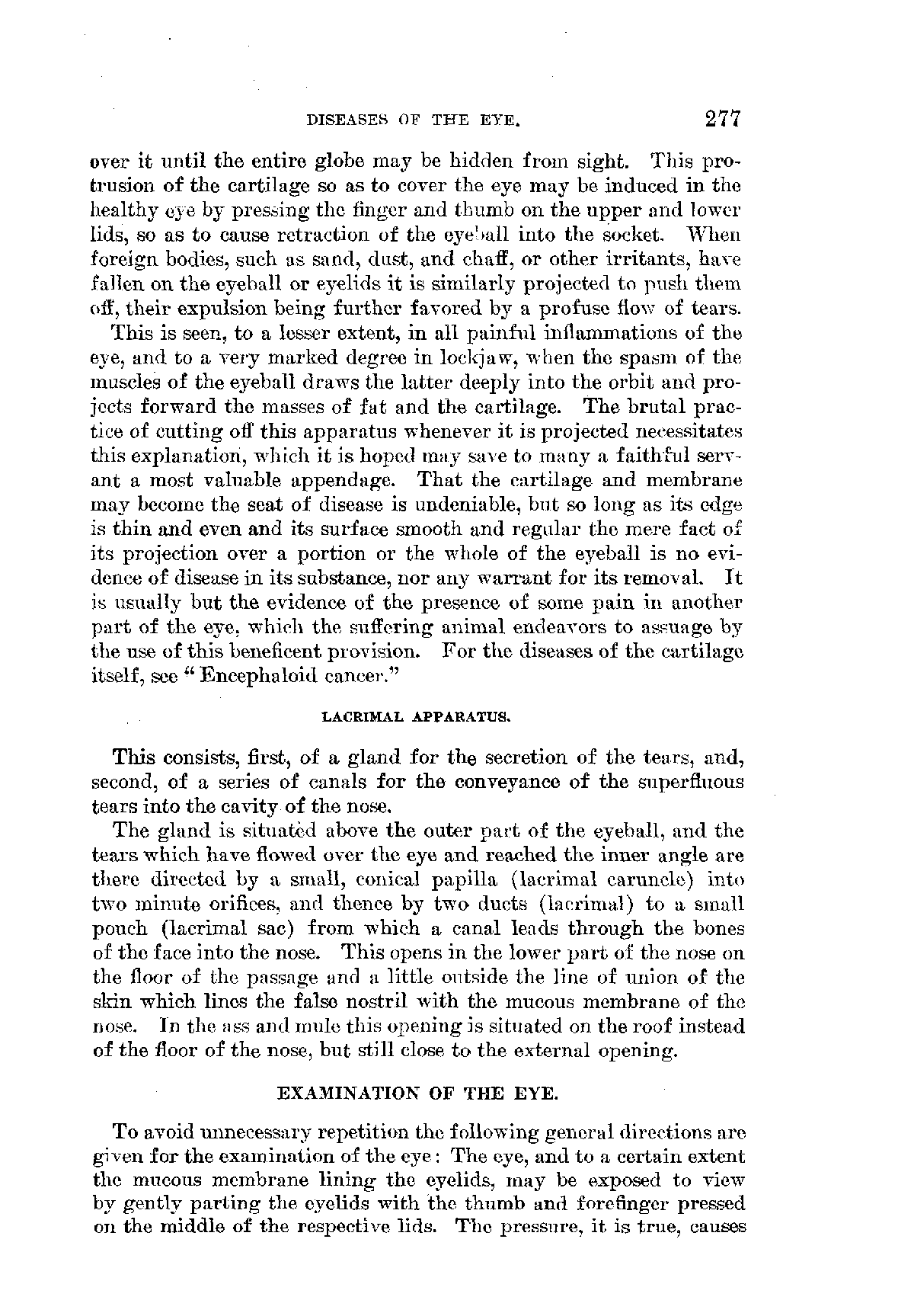 DISEASES OF THE EYE. 277

over it until the entire globe may be hidden from sight. This protrusion of the cartilage so as to cover the eye may be induced in the healthy eye by pressing the finger and thumb on the upper and lower lids, so as to cause retraction of the eyeball into the socket. When foreign bodies, such as sand, dust, and chaff, or other irritants, have fallen on the eyeball or eyelids it is similarly projected to push them off, their expulsion being further favored by a profuse flow of tears.

This is seen, to a lesser extent, in all painful inflammations of the eye, and to a very marked degree in lockjaw, when the spasm of the muscles of the eyeball draws the latter deeply into the orbit and projects forward the masses of fat and the cartilage. The brutal practice of cutting off this apparatus whenever it is projected necessitates this explanation, which it is hoped may save to many a faithful servant a most valuable appendage. That the cartilage and membrane may become the seat of disease is undeniable, but so long as its edge is thin and even and its surface smooth and regular the mere fact of its projection over a portion or the whole of the eyeball is no evidence of disease in its substance, nor any warrant for its removal. It is usually but the evidence of the presence of some pain in another part of the eye, which the suffering animal endeavors to assuage by the use of this beneficent provision. For the diseases of the cartilage itself, see "Encephaloid cancer."

LACRIMAL APPARATUS.

This consists, first, of a gland for the secretion of the tears, and, second, of a series of canals for the conveyance of the superfluous tears into the cavity of the nose.

The gland is situated above the outer part of the eyeball, and the tears which have flowed over the eye and reached the inner angle are there directed by a small, conical papilla (lacrimal caruncle) into two minute orifices, and thence by two ducts (lacrimal) to a small pouch (lacrimal sac) from which a canal leads through the bones of the face into the nose. This opens in the lower part of the nose on the floor of the passage and a little outside the line of union of the skin which lines the false nostril with the mucous membrane of the nose. In the ass and mule this opening is situated on the roof instead of the floor of the nose, but still close to the external opening.

EXAMINATION OF THE EYE.

To avoid unnecessary repetition the following general directions are given for the examination of the eye: The eye, and to a certain extent the mucous membrane lining the eyelids, may be exposed to view by gently parting the eyelids with the thumb and forefinger pressed on the middle of the respective lids. The pressure, it is true, causes